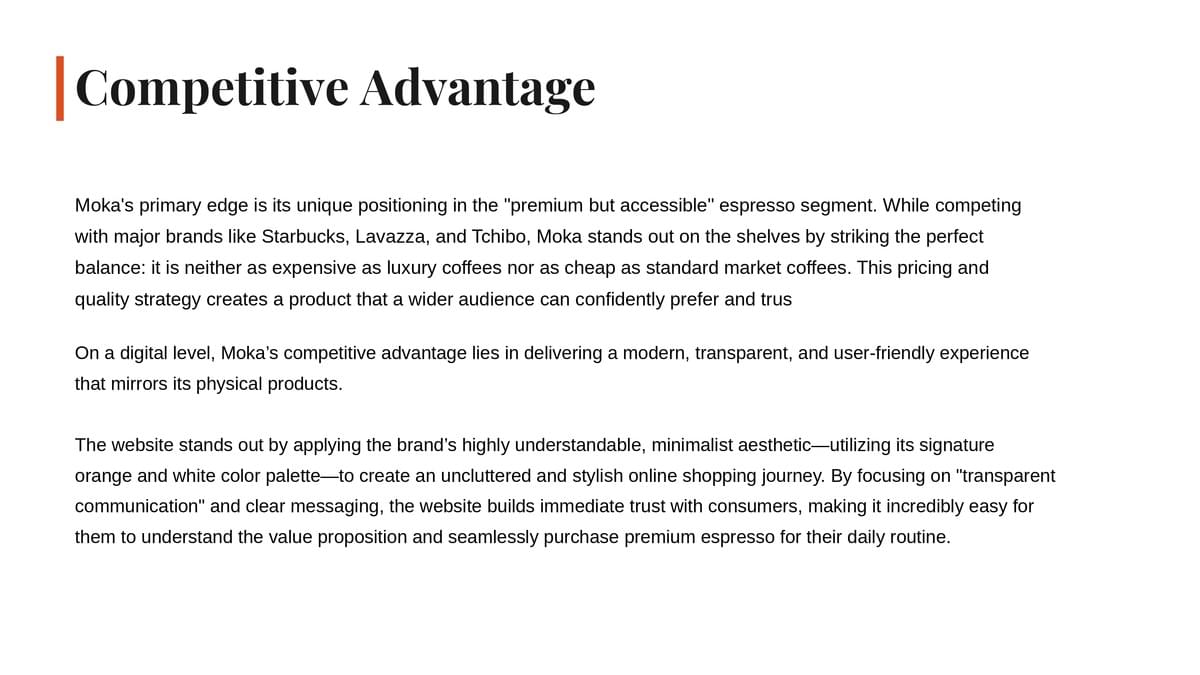 Competitive Advantage

Moka's primary edge is its unique positioning in the "premium but accessible" espresso segment. While competing with major brands like Starbucks, Lavazza, and Tchibo, Moka stands out on the shelves by striking the perfect balance: it is neither as expensive as luxury coffees nor as cheap as standard market coffees. This pricing and quality strategy creates a product that a wider audience can confidently prefer and trus

On a digital level, Moka's competitive advantage lies in delivering a modern, transparent, and user-friendly experience that mirrors its physical products.

The website stands out by applying the brand's highly understandable, minimalist aesthetic—utilizing its signature orange and white color palette—to create an uncluttered and stylish online shopping journey. By focusing on "transparent communication" and clear messaging, the website builds immediate trust with consumers, making it incredibly easy for them to understand the value proposition and seamlessly purchase premium espresso for their daily routine.